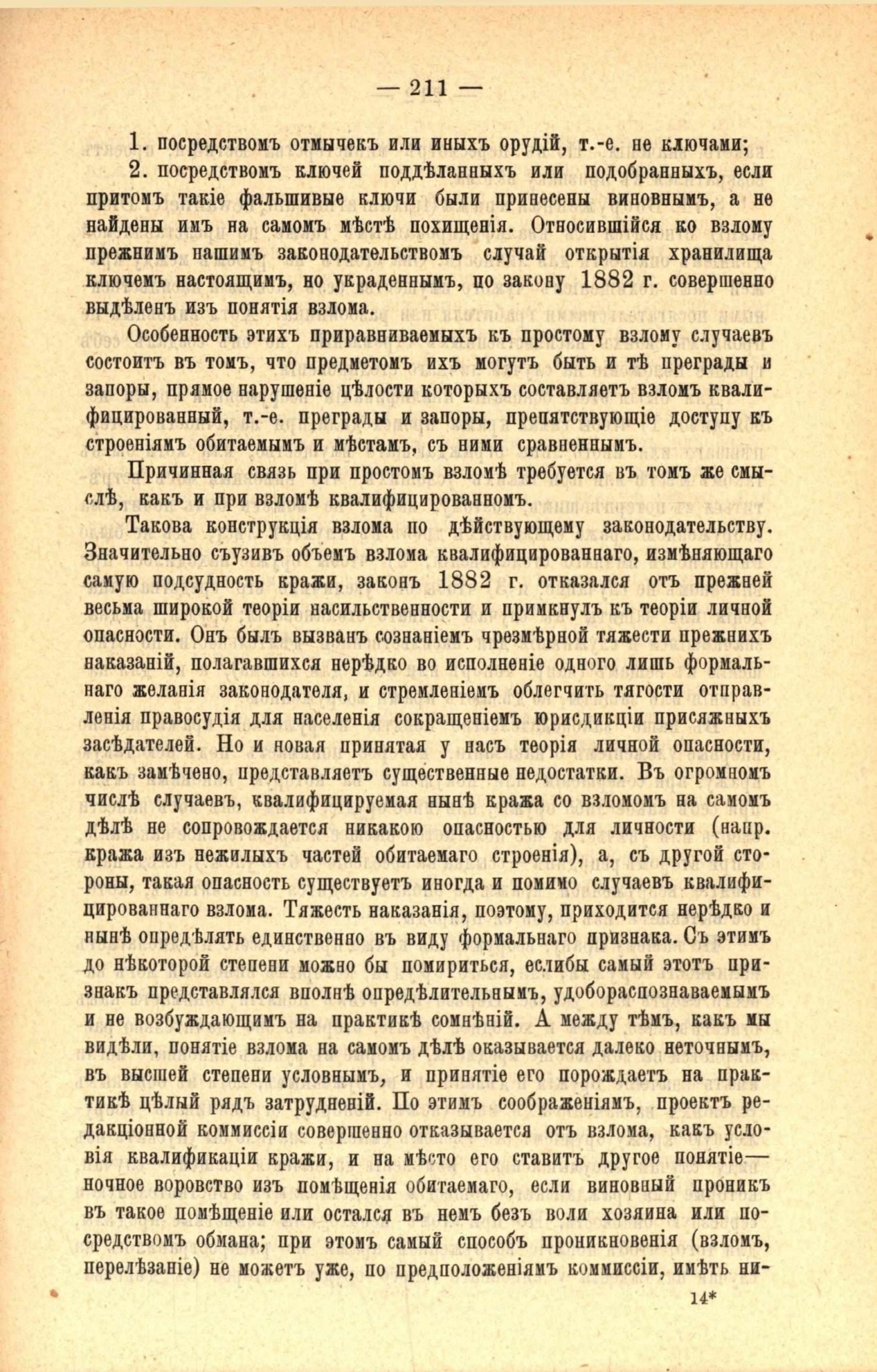 — 211 —

1. посредствомъ отмычекъ или иныхъ орудій, т.-е. не ключами;

2. посредствомъ ключей поддѣланныхъ или подобранныхъ, если притомъ такіе фальшивые ключи были принесены виновнымъ, а не найдены имъ на самомъ мѣстѣ похищенія. Относившійся ко взлому прежнимъ нашимъ законодательствомъ случай открытія хранилища ключемъ настоящимъ, но украденнымъ, по закону 1882 г. совершенно выдѣленъ изъ понятія взлома.

Особенность этихъ приравниваемыхъ къ простому взлому случаевъ состоитъ въ томъ, что предметомъ ихъ могутъ быть и тѣ преграды и запоры, прямое нарушеніе цѣлости которыхъ составляетъ взломъ квалифицированный, т.-е. преграды и запоры, препятствующіе доступу къ строеніямъ обитаемымъ и мѣстамъ, съ ними сравненнымъ.

Причинная связь при простомъ взломѣ требуется въ томъ же смыслѣ, какъ и при взломѣ квалифицированномъ.

Такова конструкція взлома по дѣйствующему законодательству. Значительно съузивъ объемъ взлома квалифицированнаго, измѣняющаго самую подсудность кражи, законъ 1882 г. отказался отъ прежней весьма широкой теоріи насильственности и примкнулъ къ теоріи личной опасности. Онъ былъ вызванъ сознаніемъ чрезмѣрной тяжести прежнихъ наказаній, полагавшихся нерѣдко во исполненіе одного лишь формальнаго желанія законодателя, и стремленіемъ облегчить тягости отправленія правосудія для населенія сокращеніемъ юрисдикціи присяжныхъ засѣдателей. Но и новая принятая у насъ теорія личной опасности, какъ замѣчено, представляетъ существенные недостатки. Въ огромномъ числѣ случаевъ, квалифицируемая нынѣ кража со взломомъ на самомъ дѣлѣ не сопровождается никакою опасностью для личности (напр. кража изъ нежилыхъ частей обитаемаго строенія), а, съ другой стороны, такая опасность существуетъ иногда и помимо случаевъ квалифицированнаго взлома. Тяжесть наказанія, поэтому, приходится нерѣдко и нынѣ опредѣлять единственно въ виду формальнаго признака. Съ этимъ до нѣкоторой степени можно бы помириться, еслибы самый этотъ признакъ представлялся вполнѣ опредѣлительнымъ, удобораспознаваемымъ и не возбуждающимъ на практикѣ сомнѣній. А между тѣмъ, какъ мы видѣли, понятіе взлома на самомъ дѣлѣ оказывается далеко неточнымъ, въ высшей степени условнымъ, и принятіе его порождаетъ на практикѣ цѣлый рядъ затрудненій. По этимъ соображеніямъ, проектъ редакціонной коммиссіи совершенно отказывается отъ взлома, какъ условія квалификаціи кражи, и на мѣсто его ставитъ другое понятіе— ночное воровство изъ помѣщенія обитаемаго, если виновный проникъ въ такое помѣщеніе или остался въ немъ безъ воли хозяина или посредствомъ обмана; при этомъ самый способъ проникновенія (взломъ, перелѣзаніе) не можетъ уже, по предположеніямъ коммиссіи, имѣть ни-

14*